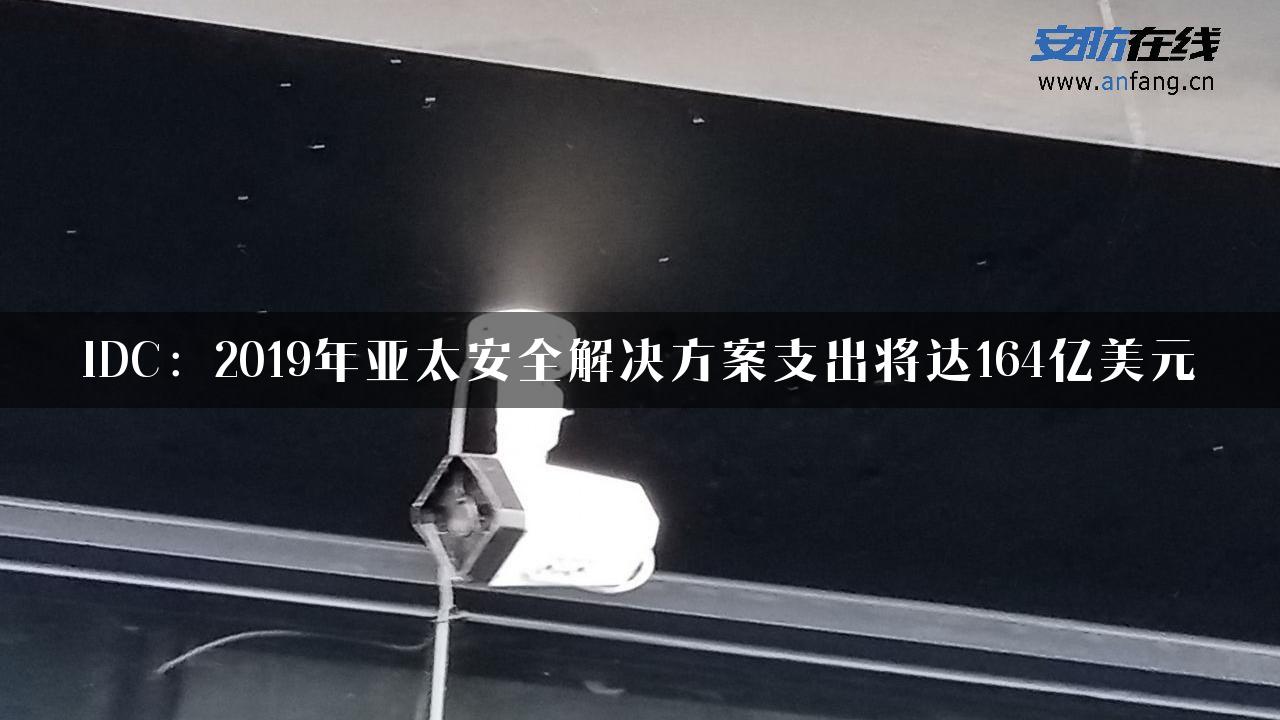 安防在线
www.anfang.cn

IDC：2019年亚太安全解决方案支出将达164亿美元